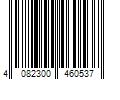 4 082300 460537